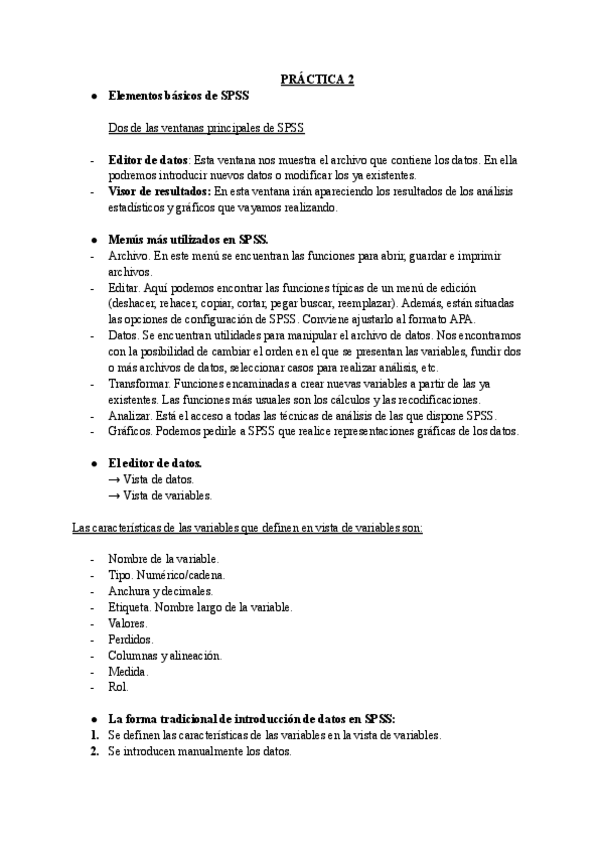 PRÁCTICA 2

● Elementos básicos de SPSS

Dos de las ventanas principales de SPSS

- Editor de datos: Esta ventana nos muestra el archivo que contiene los datos. En ella podremos introducir nuevos datos o modificar los ya existentes.
- Visor de resultados: En esta ventana irán apareciendo los resultados de los análisis estadísticos y gráficos que vayamos realizando.

● Menús más utilizados en SPSS.
- Archivo. En este menú se encuentran las funciones para abrir, guardar e imprimir archivos.
- Editar. Aquí podemos encontrar las funciones típicas de un menú de edición (deshacer, rehacer, copiar, cortar, pegar buscar, reemplazar). Además, están situadas las opciones de configuración de SPSS. Conviene ajustarlo al formato APA.
- Datos. Se encuentran utilidades para manipular el archivo de datos. Nos encontramos con la posibilidad de cambiar el orden en el que se presentan las variables, fundir dos o más archivos de datos, seleccionar casos para realizar análisis, etc.
- Transformar. Funciones encaminadas a crear nuevas variables a partir de las ya existentes. Las funciones más usuales son los cálculos y las recodificaciones.
- Analizar. Está el acceso a todas las técnicas de análisis de las que dispone SPSS.
- Gráficos. Podemos pedirle a SPSS que realice representaciones gráficas de los datos.

● El editor de datos.
→ Vista de datos.
→ Vista de variables.

Las características de las variables que definen en vista de variables son:

- Nombre de la variable.
- Tipo. Numérico/cadena.
- Anchura y decimales.
- Etiqueta. Nombre largo de la variable.
- Valores.
- Perdidos.
- Columnas y alineación.
- Medida.
- Rol.

● La forma tradicional de introducción de datos en SPSS:
1. Se definen las características de las variables en la vista de variables.
2. Se introducen manualmente los datos.